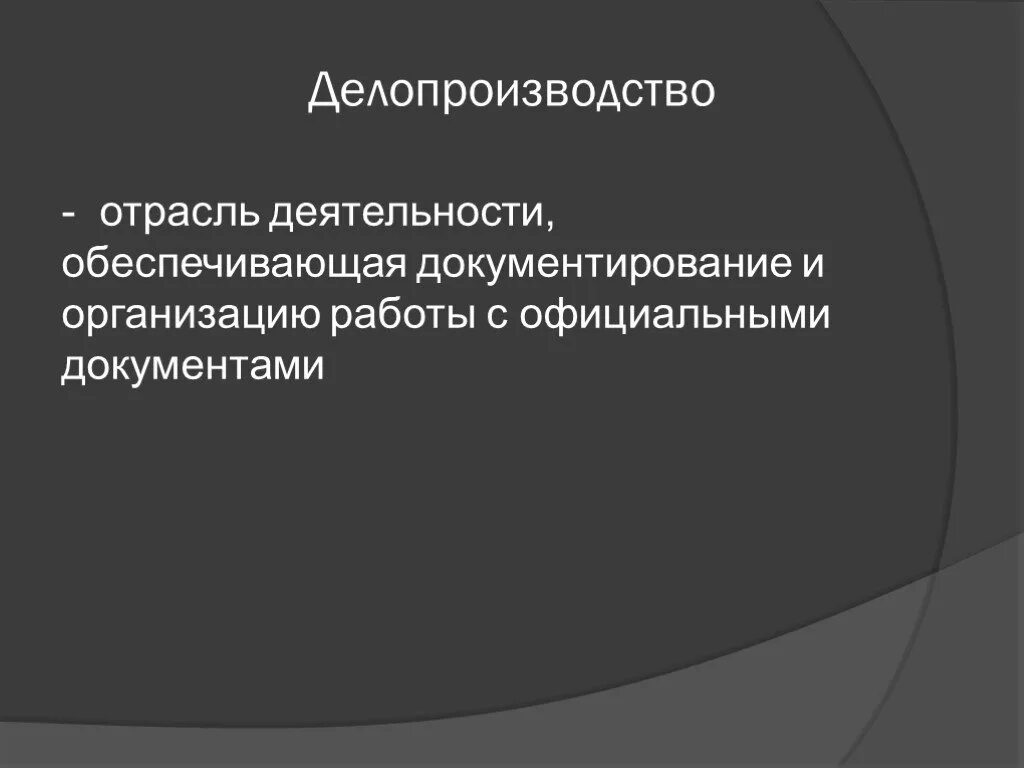 Делопроизводство

- отрасль деятельности, обеспечивающая документирование и организацию работы с официальными документами